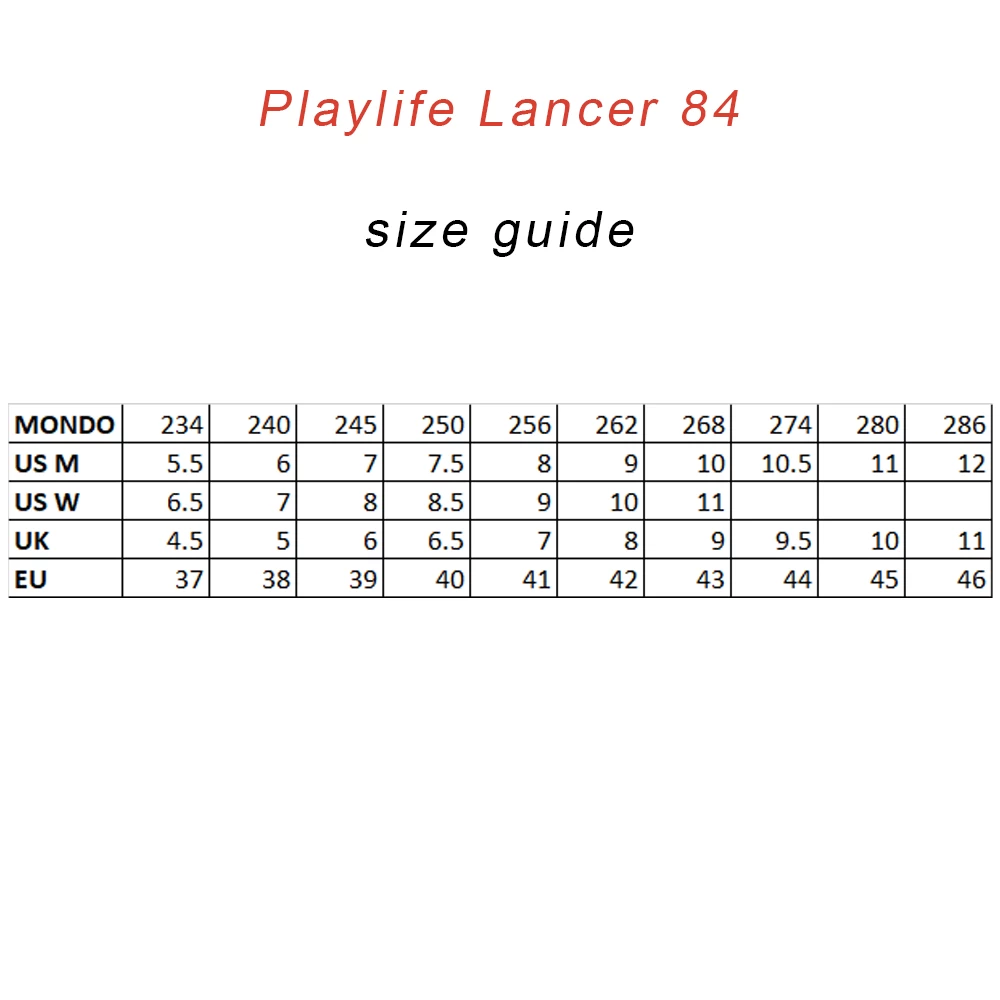 Playlife Lancer 84

size guide

| MONDO | 234 | 240 | 245 | 250 | 256 | 262 | 268 | 274 | 280 | 286 |
|---|---|---|---|---|---|---|---|---|---|---|
| US M | 5.5 | 6 | 7 | 7.5 | 8 | 9 | 10 | 10.5 | 11 | 12 |
| US W | 6.5 | 7 | 8 | 8.5 | 9 | 10 | 11 | | | |
| UK | 4.5 | 5 | 6 | 6.5 | 7 | 8 | 9 | 9.5 | 10 | 11 |
| EU | 37 | 38 | 39 | 40 | 41 | 42 | 43 | 44 | 45 | 46 |